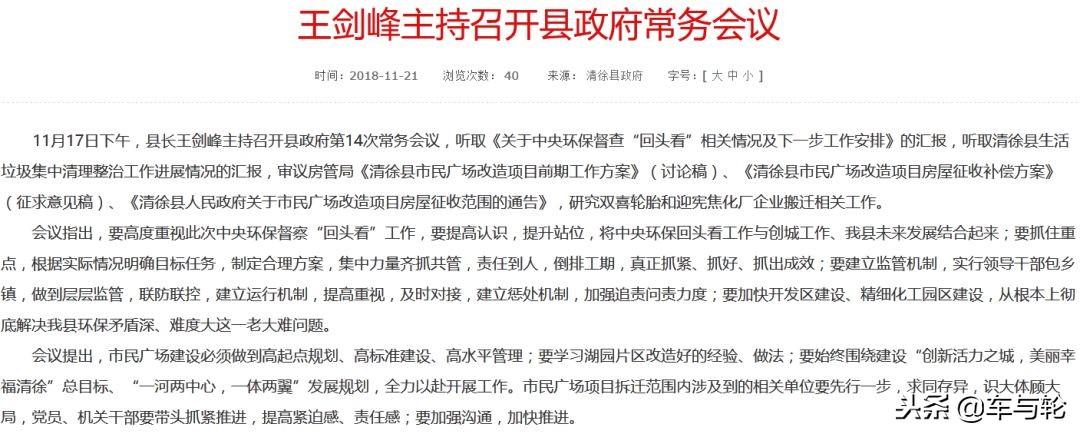 王剑峰主持召开县政府常务会议

时间：2018-11-21　浏览次数：40　来源：清徐县政府　字号：[ 大 中 小 ]

11月17日下午，县长王剑峰主持召开县政府第14次常务会议，听取《关于中央环保督查“回头看”相关情况及下一步工作安排》的汇报，听取清徐县生活垃圾集中清理整治工作进展情况的汇报，审议房管局《清徐县市民广场改造项目前期工作方案》（讨论稿）、《清徐县市民广场改造项目房屋征收补偿方案》（征求意见稿）、《清徐县人民政府关于市民广场改造项目房屋征收范围的通告》，研究双喜轮胎和迎宪焦化厂企业搬迁相关工作。

会议指出，要高度重视此次中央环保督察“回头看”工作，要提高认识，提升站位，将中央环保回头看工作与创城工作、我县未来发展结合起来；要抓住重点，根据实际情况明确目标任务，制定合理方案，集中力量齐抓共管，责任到人，倒排工期，真正抓紧、抓好、抓出成效；要建立监管机制，实行领导干部包乡镇，做到层层监管，联防联控，建立运行机制，提高重视，及时对接，建立惩处机制，加强追责问责力度；要加快开发区建设、精细化工园区建设，从根本上彻底解决我县环保矛盾深、难度大这一老大难问题。

会议提出，市民广场建设必须做到高起点规划、高标准建设、高水平管理；要学习湖园片区改造好的经验、做法；要始终围绕建设“创新活力之城，美丽幸福清徐”总目标、“一河两中心，一体两翼”发展规划，全力以赴开展工作。市民广场项目拆迁范围内涉及到的相关单位要先行一步，求同存异，识大体顾大局，党员、机关干部要带头抓紧推进，提高紧迫感、责任感；要加强沟通，加快推进。

头条 @车与轮